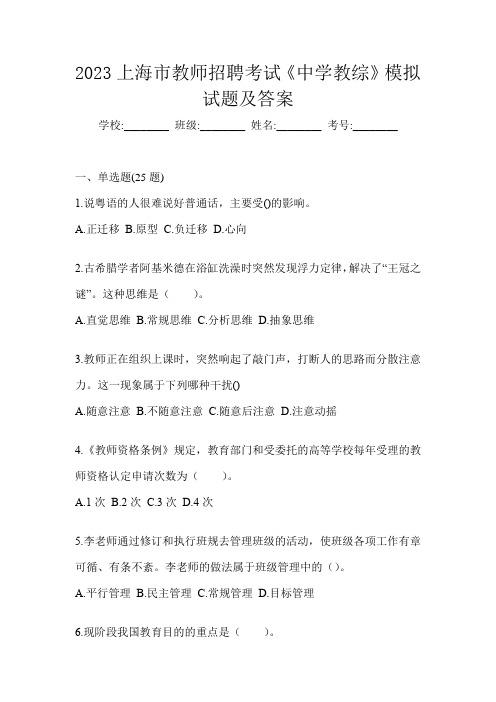 2023 上海市教师招聘考试《中学教综》模拟试题及答案

学校:________ 班级:________ 姓名:________ 考号:________

一、单选题(25 题)

1.说粤语的人很难说好普通话，主要受()的影响。

A.正迁移 B.原型 C.负迁移 D.心向

2.古希腊学者阿基米德在浴缸洗澡时突然发现浮力定律，解决了“王冠之谜”。这种思维是（　　）。

A.直觉思维 B.常规思维 C.分析思维 D.抽象思维

3.教师正在组织上课时，突然响起了敲门声，打断人的思路而分散注意力。这一现象属于下列哪种干扰()

A.随意注意 B.不随意注意 C.随意后注意 D.注意动摇

4.《教师资格条例》规定，教育部门和受委托的高等学校每年受理的教师资格认定申请次数为（　　）。

A.1 次 B.2 次 C.3 次 D.4 次

5.李老师通过修订和执行班规去管理班级的活动，使班级各项工作有章可循、有条不紊。李老师的做法属于班级管理中的（）。

A.平行管理 B.民主管理 C.常规管理 D.目标管理

6.现阶段我国教育目的的重点是（　　）。